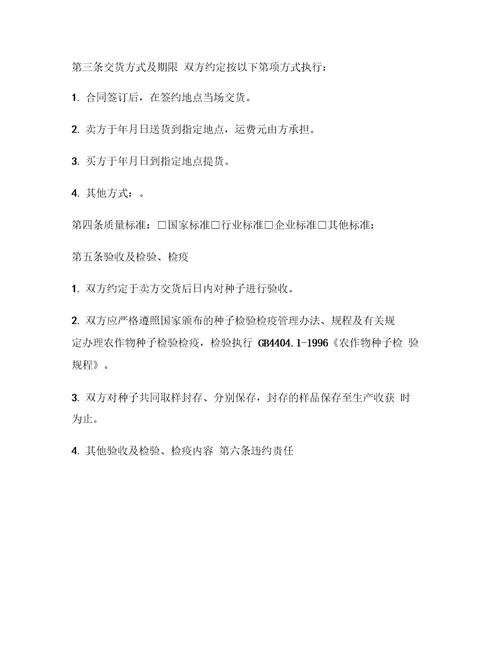 第三条交货方式及期限 双方约定按以下第项方式执行：

1. 合同签订后，在签约地点当场交货。

2. 卖方于年月日送货到指定地点，运费元由方承担。

3. 买方于年月日到指定地点提货。

4. 其他方式：。

第四条质量标准：□国家标准□行业标准□企业标准□其他标准：

第五条验收及检验、检疫

1. 双方约定于卖方交货后日内对种子进行验收。

2. 双方应严格遵照国家颁布的种子检验检疫管理办法、规程及有关规定办理农作物种子检验检疫，检验执行 GB4404.1-1996《农作物种子检 验规程》。

3. 双方对种子共同取样封存、分别保存，封存的样品保存至生产收获 时为止。

4. 其他验收及检验、检疫内容 第六条违约责任